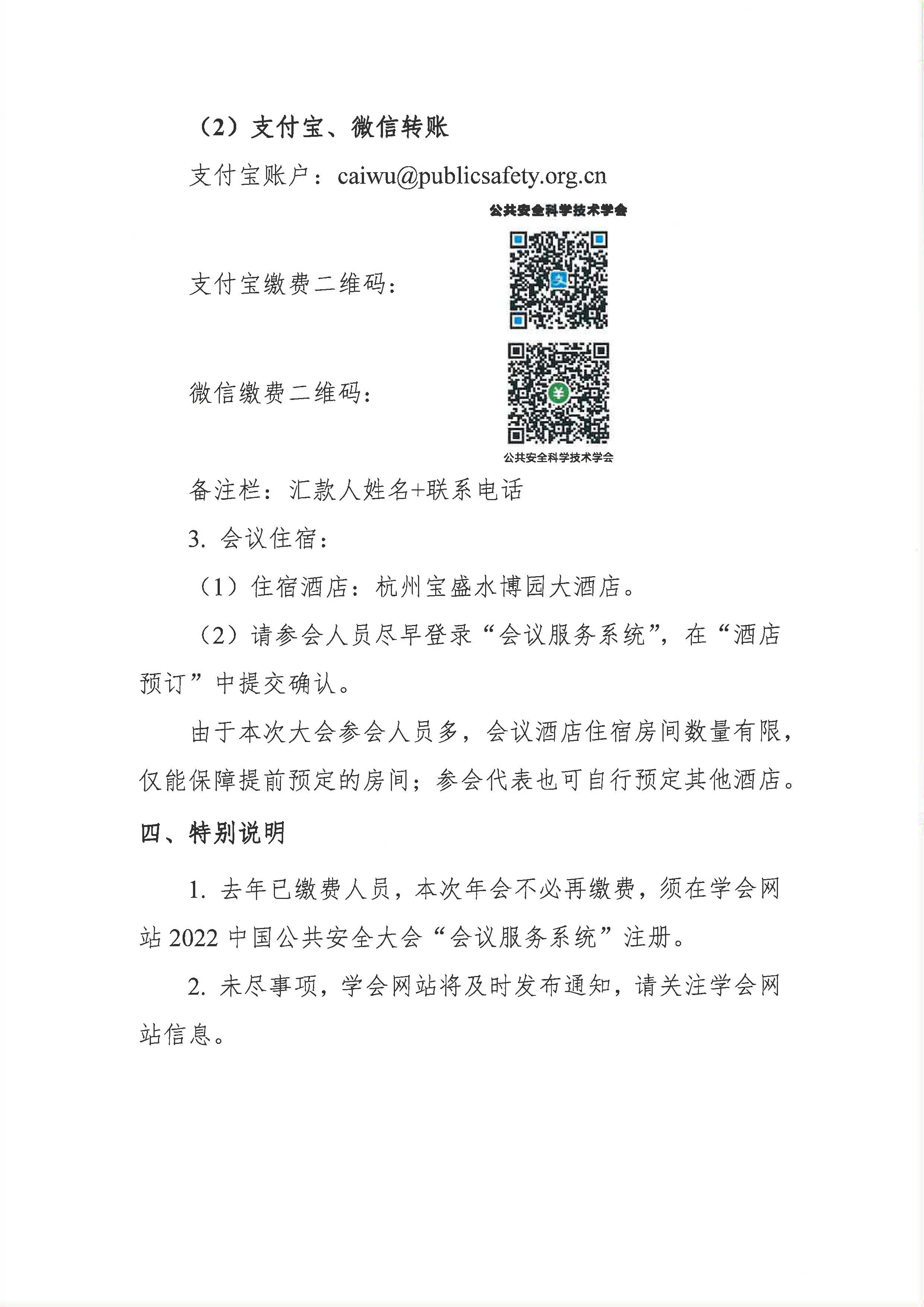 （2）支付宝、微信转账

支付宝账户：caiwu@publicsafety.org.cn

公共安全科学技术学会

支付宝缴费二维码：

微信缴费二维码：

公共安全科学技术学会

备注栏：汇款人姓名+联系电话

3. 会议住宿：

（1）住宿酒店：杭州宝盛水博园大酒店。

（2）请参会人员尽早登录“会议服务系统”，在“酒店预订”中提交确认。

由于本次大会参会人员多，会议酒店住宿房间数量有限，仅能保障提前预定的房间；参会代表也可自行预定其他酒店。

四、特别说明

1. 去年已缴费人员，本次年会不必再缴费，须在学会网站 2022 中国公共安全大会“会议服务系统”注册。

2. 未尽事项，学会网站将及时发布通知，请关注学会网站信息。